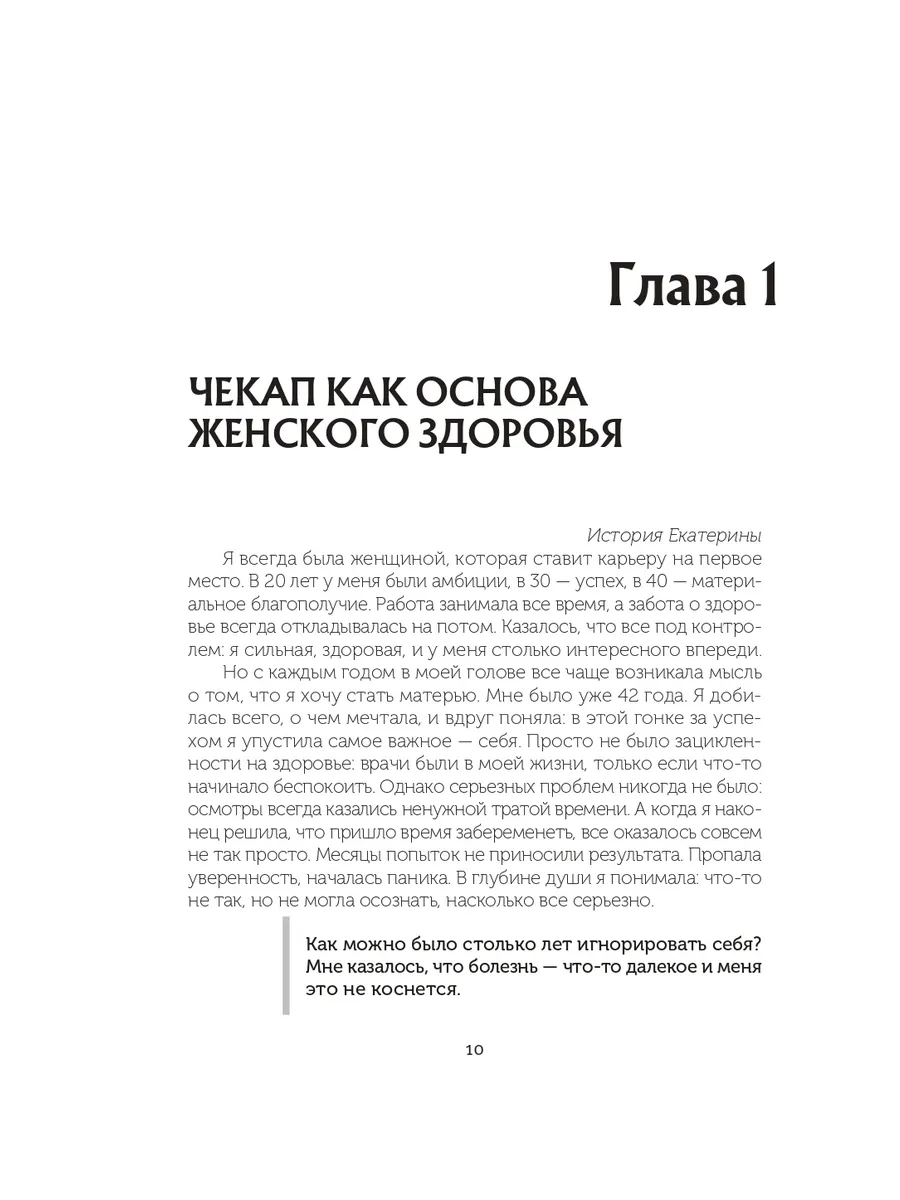 Глава 1

ЧЕКАП КАК ОСНОВА ЖЕНСКОГО ЗДОРОВЬЯ

История Екатерины

Я всегда была женщиной, которая ставит карьеру на первое место. В 20 лет у меня были амбиции, в 30 — успех, в 40 — материальное благополучие. Работа занимала все время, а забота о здоровье всегда откладывалась на потом. Казалось, что все под контролем: я сильная, здоровая, и у меня столько интересного впереди.

Но с каждым годом в моей голове все чаще возникала мысль о том, что я хочу стать матерью. Мне было уже 42 года. Я добилась всего, о чем мечтала, и вдруг поняла: в этой гонке за успехом я упустила самое важное — себя. Просто не было зацикленности на здоровье: врачи были в моей жизни, только если что-то начинало беспокоить. Однако серьезных проблем никогда не было: осмотры всегда казались ненужной тратой времени. А когда я наконец решила, что пришло время забеременеть, все оказалось совсем не так просто. Месяцы попыток не приносили результата. Пропала уверенность, началась паника. В глубине души я понимала: что-то не так, но не могла осознать, насколько все серьезно.

Как можно было столько лет игнорировать себя? Мне казалось, что болезнь — что-то далекое и меня это не коснется.

10